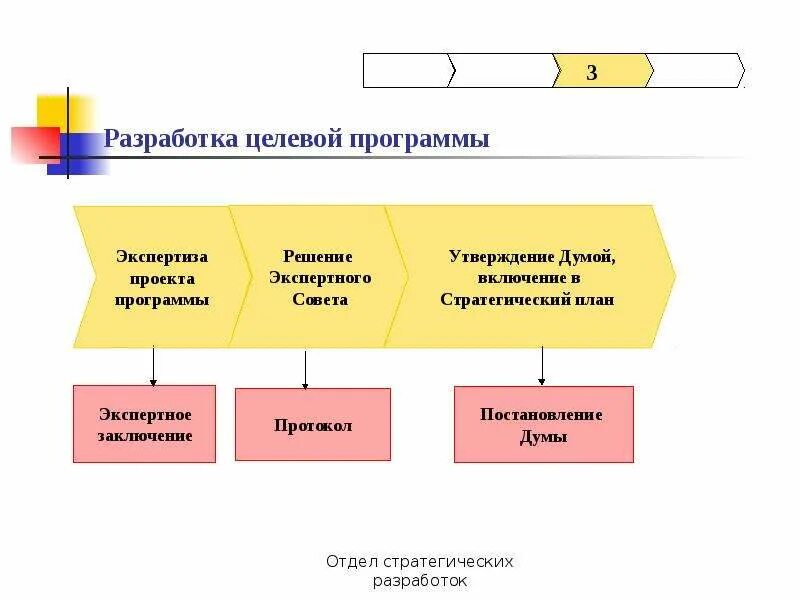 3

Разработка целевой программы

Экспертиза проекта программы

Решение Экспертного Совета

Утверждение Думой, включение в Стратегический план

Экспертное заключение

Протокол

Постановление Думы

Отдел стратегических разработок